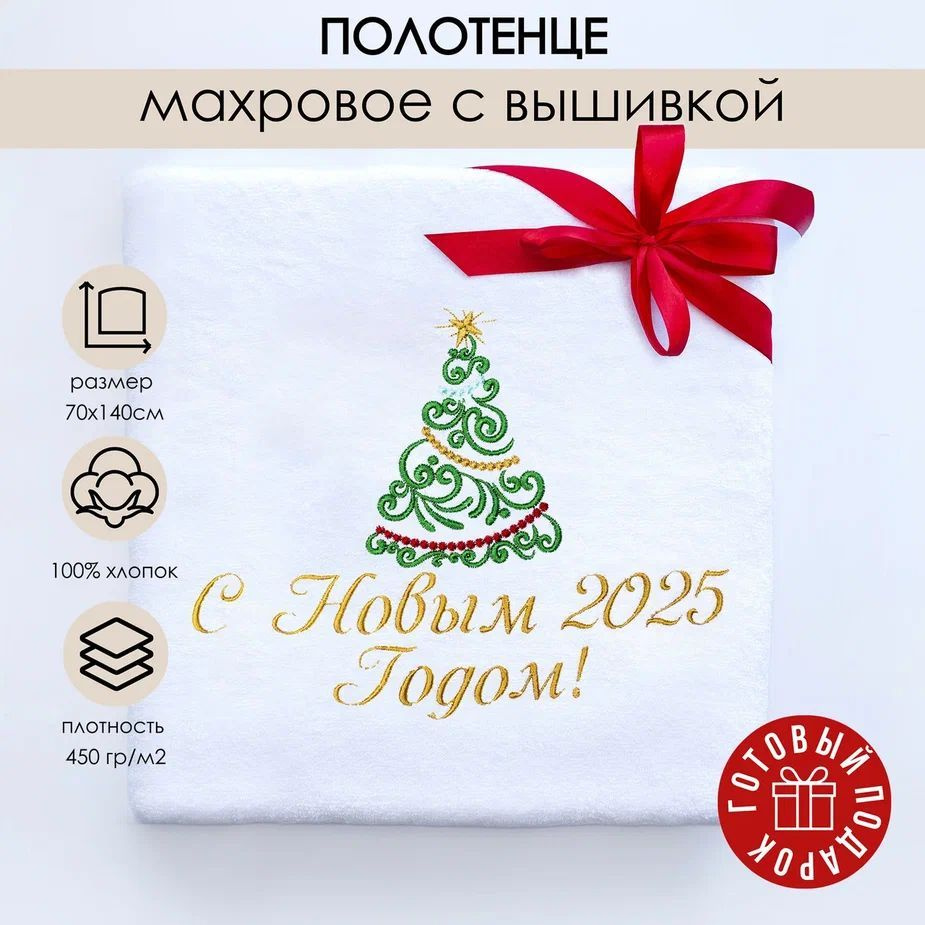 ПОЛОТЕНЦЕ
махровое с вышивкой

размер
70х140см

100% хлопок

плотность
450 гр/м2

С Новым 2025
Годом!

ГОТОВЫЙ ПОДАРОК